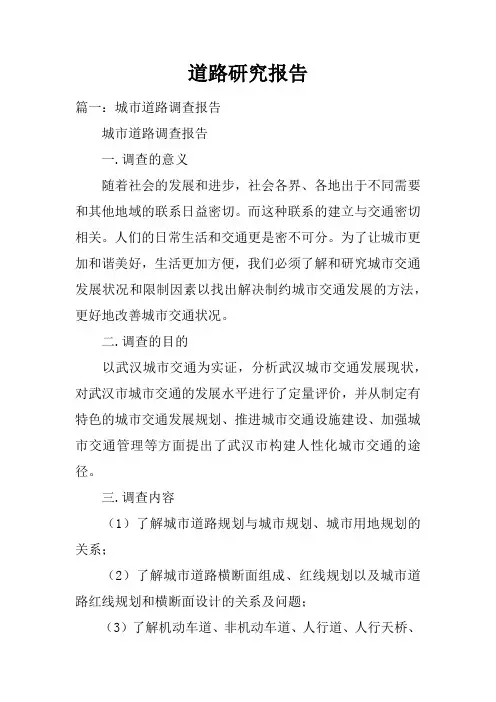 道路研究报告

篇一：城市道路调查报告

城市道路调查报告

一.调查的意义

随着社会的发展和进步，社会各界、各地出于不同需要和其他地域的联系日益密切。而这种联系的建立与交通密切相关。人们的日常生活和交通更是密不可分。为了让城市更加和谐美好，生活更加方便，我们必须了解和研究城市交通发展状况和限制因素以找出解决制约城市交通发展的方法，更好地改善城市交通状况。

二.调查的目的

以武汉城市交通为实证，分析武汉城市交通发展现状，对武汉市城市交通的发展水平进行了定量评价，并从制定有特色的城市交通发展规划、推进城市交通设施建设、加强城市交通管理等方面提出了武汉市构建人性化城市交通的途径。

三.调查内容

（1）了解城市道路规划与城市规划、城市用地规划的关系；

（2）了解城市道路横断面组成、红线规划以及城市道路红线规划和横断面设计的关系及问题；

（3）了解机动车道、非机动车道、人行道、人行天桥、